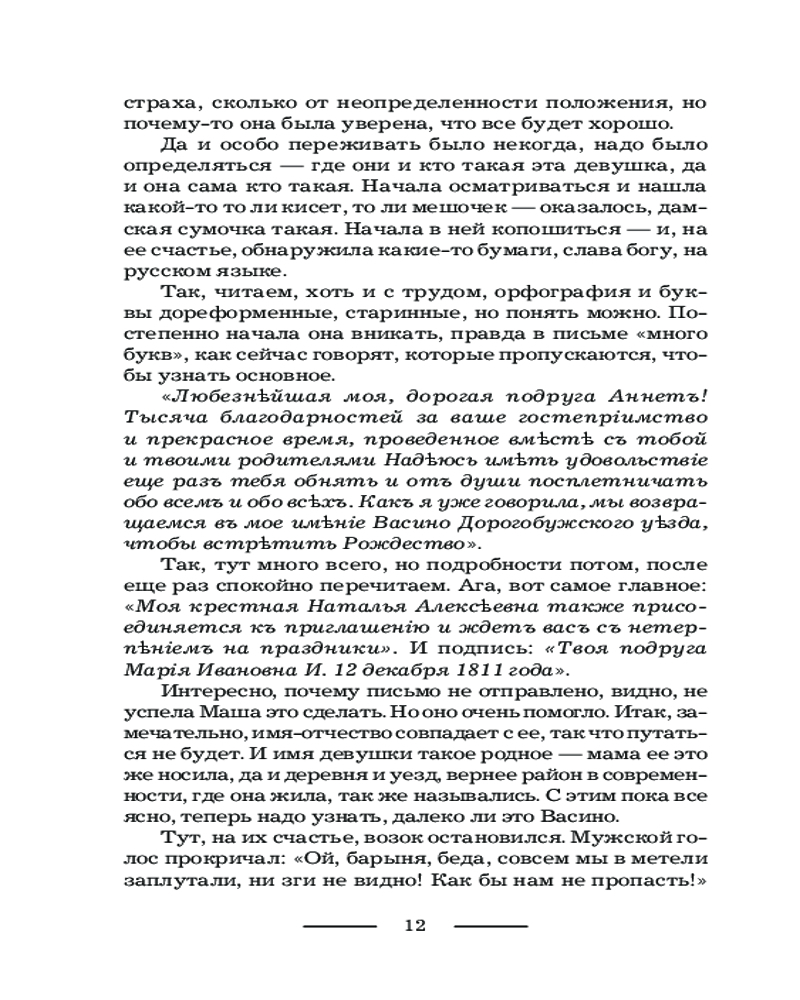 страха, сколько от неопределенности положения, но почему-то она была уверена, что все будет хорошо.

Да и особо переживать было некогда, надо было определяться — где они и кто такая эта девушка, да и она сама кто такая. Начала осматриваться и нашла какой-то то ли кисет, то ли мешочек — оказалось, дамская сумочка такая. Начала в ней копошиться — и, на ее счастье, обнаружила какие-то бумаги, слава богу, на русском языке.

Так, читаем, хоть и с трудом, орфография и буквы дореформенные, старинные, но понять можно. Постепенно начала она вникать, правда в письме «много букв», как сейчас говорят, которые пропускаются, чтобы узнать основное.

«Любезнѣйшая моя, дорогая подруга Аннетъ! Тысяча благодарностей за ваше гостепріимство и прекрасное время, проведенное вмѣстѣ съ тобой и твоими родителями Надѣюсь имѣть удовольствіе еще разъ тебя обнять и отъ души посплетничать обо всемъ и обо всѣхъ. Какъ я уже говорила, мы возвращаемся въ мое имѣніе Васино Дорогобужского уѣзда, чтобы встрѣтить Рождество».

Так, тут много всего, но подробности потом, после еще раз спокойно перечитаем. Ага, вот самое главное: «Моя крестная Наталья Алексѣевна также присоединяется къ приглашенію и ждетъ васъ съ нетерпѣніемъ на праздники». И подпись: «Твоя подруга Марія Ивановна И. 12 декабря 1811 года».

Интересно, почему письмо не отправлено, видно, не успела Маша это сделать. Но оно очень помогло. Итак, замечательно, имя-отчество совпадает с ее, так что путаться не будет. И имя девушки такое родное — мама ее это же носила, да и деревня и уезд, вернее район в современности, где она жила, так же назывались. С этим пока все ясно, теперь надо узнать, далеко ли это Васино.

Тут, на их счастье, возок остановился. Мужской голос прокричал: «Ой, барыня, беда, совсем мы в метели заплутали, ни зги не видно! Как бы нам не пропасть!»

12